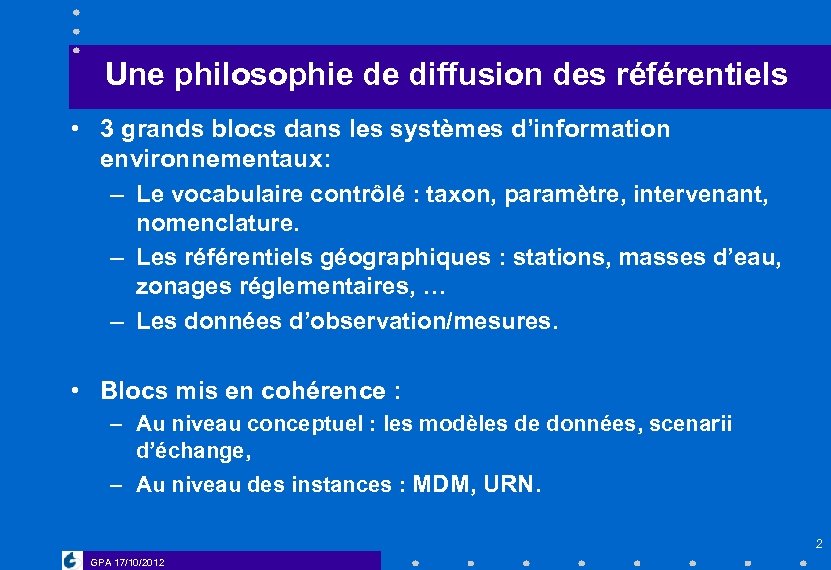 Une philosophie de diffusion des référentiels

• 3 grands blocs dans les systèmes d'information environnementaux:
– Le vocabulaire contrôlé : taxon, paramètre, intervenant, nomenclature.
– Les référentiels géographiques : stations, masses d'eau, zonages réglementaires, …
– Les données d'observation/mesures.

• Blocs mis en cohérence :
– Au niveau conceptuel : les modèles de données, scenarii d'échange,
– Au niveau des instances : MDM, URN.

2

GPA 17/10/2012